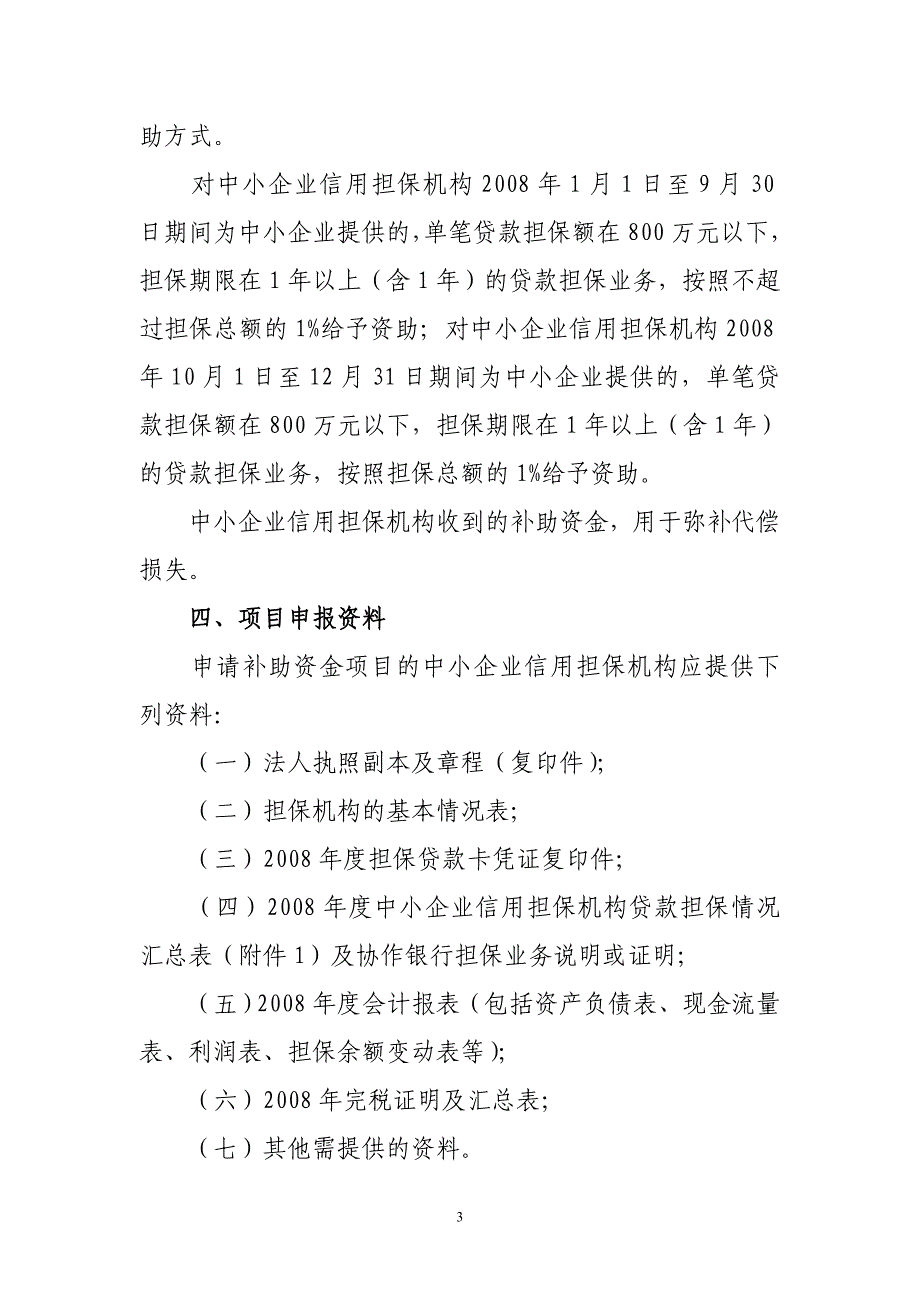 助方式。

对中小企业信用担保机构 2008 年 1 月 1 日至 9 月 30 日期间为中小企业提供的,单笔贷款担保额在 800 万元以下,担保期限在 1 年以上（含 1 年）的贷款担保业务，按照不超过担保总额的 1%给予资助；对中小企业信用担保机构 2008 年 10 月 1 日至 12 月 31 日期间为中小企业提供的，单笔贷款担保额在 800 万元以下，担保期限在 1 年以上（含 1 年）的贷款担保业务，按照担保总额的 1%给予资助。

中小企业信用担保机构收到的补助资金，用于弥补代偿损失。

四、项目申报资料

申请补助资金项目的中小企业信用担保机构应提供下列资料:

（一）法人执照副本及章程（复印件);

（二）担保机构的基本情况表;

（三）2008 年度担保贷款卡凭证复印件;

（四）2008 年度中小企业信用担保机构贷款担保情况汇总表（附件 1）及协作银行担保业务说明或证明;

（五）2008 年度会计报表（包括资产负债表、现金流量表、利润表、担保余额变动表等);

（六）2008 年完税证明及汇总表;

（七）其他需提供的资料。

3